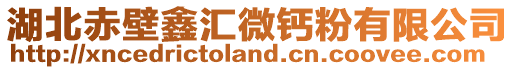 湖北赤壁鑫汇微钙粉有限公司
http://xncedrictoland.cn.coovee.com